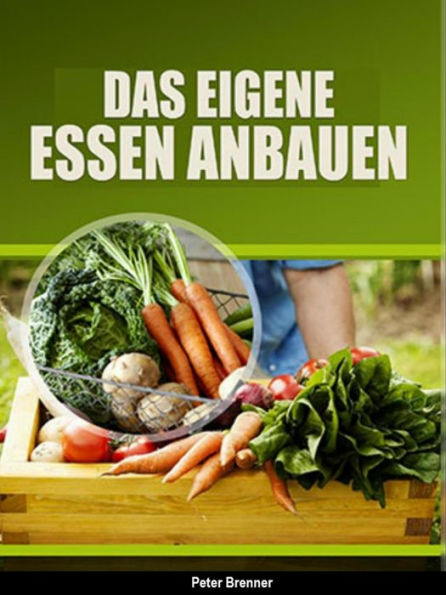 DAS EIGENE
ESSEN ANBAUEN

Peter Brenner